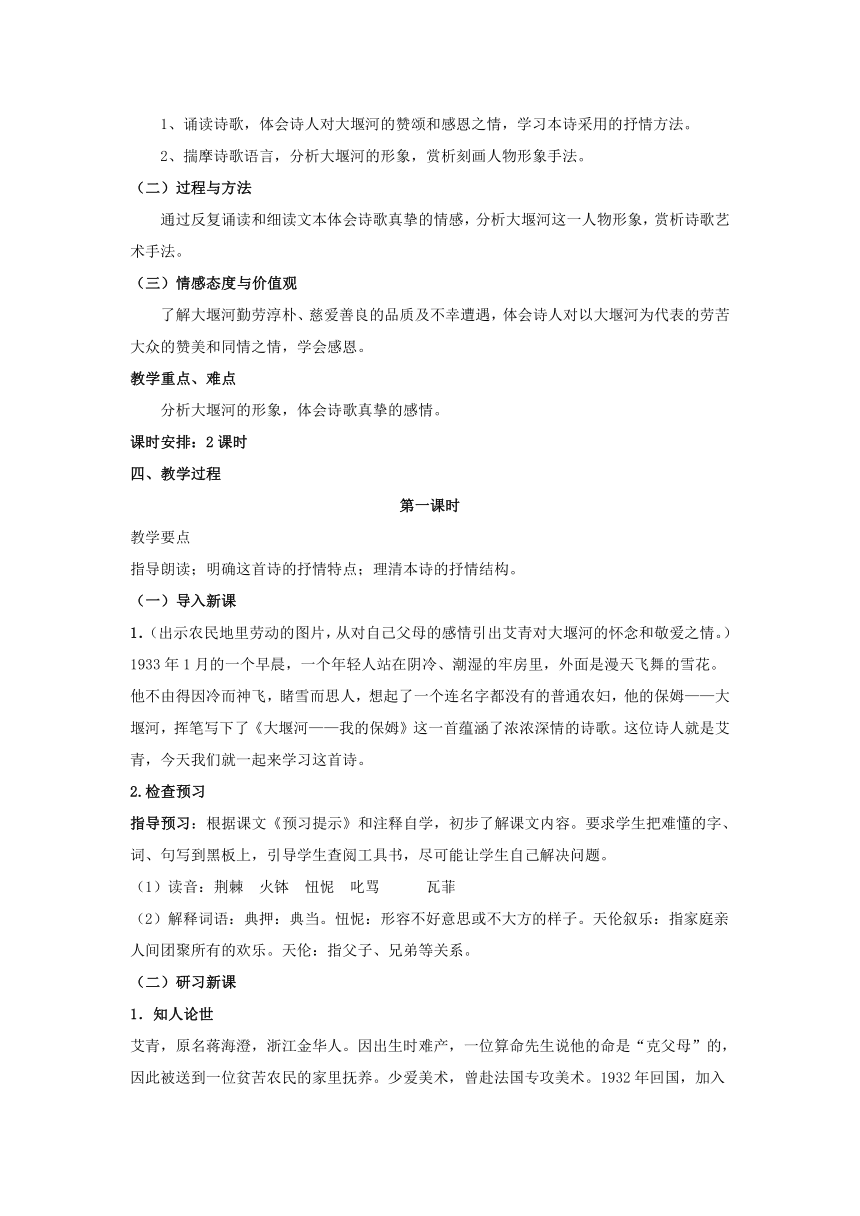 1、诵读诗歌，体会诗人对大堰河的赞颂和感恩之情，学习本诗采用的抒情方法。

2、揣摩诗歌语言，分析大堰河的形象，赏析刻画人物形象手法。

（二）过程与方法

通过反复诵读和细读文本体会诗歌真挚的情感，分析大堰河这一人物形象，赏析诗歌艺术手法。

（三）情感态度与价值观

了解大堰河勤劳淳朴、慈爱善良的品质及不幸遭遇，体会诗人对以大堰河为代表的劳苦大众的赞美和同情之情，学会感恩。

教学重点、难点

分析大堰河的形象，体会诗歌真挚的感情。

课时安排：2 课时

四、教学过程

第一课时

教学要点

指导朗读；明确这首诗的抒情特点；理清本诗的抒情结构。

（一）导入新课

1.（出示农民地里劳动的图片，从对自己父母的感情引出艾青对大堰河的怀念和敬爱之情。）1933 年 1 月的一个早晨，一个年轻人站在阴冷、潮湿的牢房里，外面是漫天飞舞的雪花。他不由得因冷而神飞，睹雪而思人，想起了一个连名字都没有的普通农妇，他的保姆——大堰河，挥笔写下了《大堰河——我的保姆》这一首蕴涵了浓浓深情的诗歌。这位诗人就是艾青，今天我们就一起来学习这首诗。

2.检查预习

指导预习：根据课文《预习提示》和注释自学，初步了解课文内容。要求学生把难懂的字、词、句写到黑板上，引导学生查阅工具书，尽可能让学生自己解决问题。

（1）读音：荆棘　火钵　忸怩　叱骂　　瓦菲

（2）解释词语：典押：典当。忸怩：形容不好意思或不大方的样子。天伦叙乐：指家庭亲人间团聚所有的欢乐。天伦：指父子、兄弟等关系。

（二）研习新课

1．知人论世

艾青，原名蒋海澄，浙江金华人。因出生时难产，一位算命先生说他的命是“克父母”的，因此被送到一位贫苦农民的家里抚养。少爱美术，曾赴法国专攻美术。1932 年回国，加入